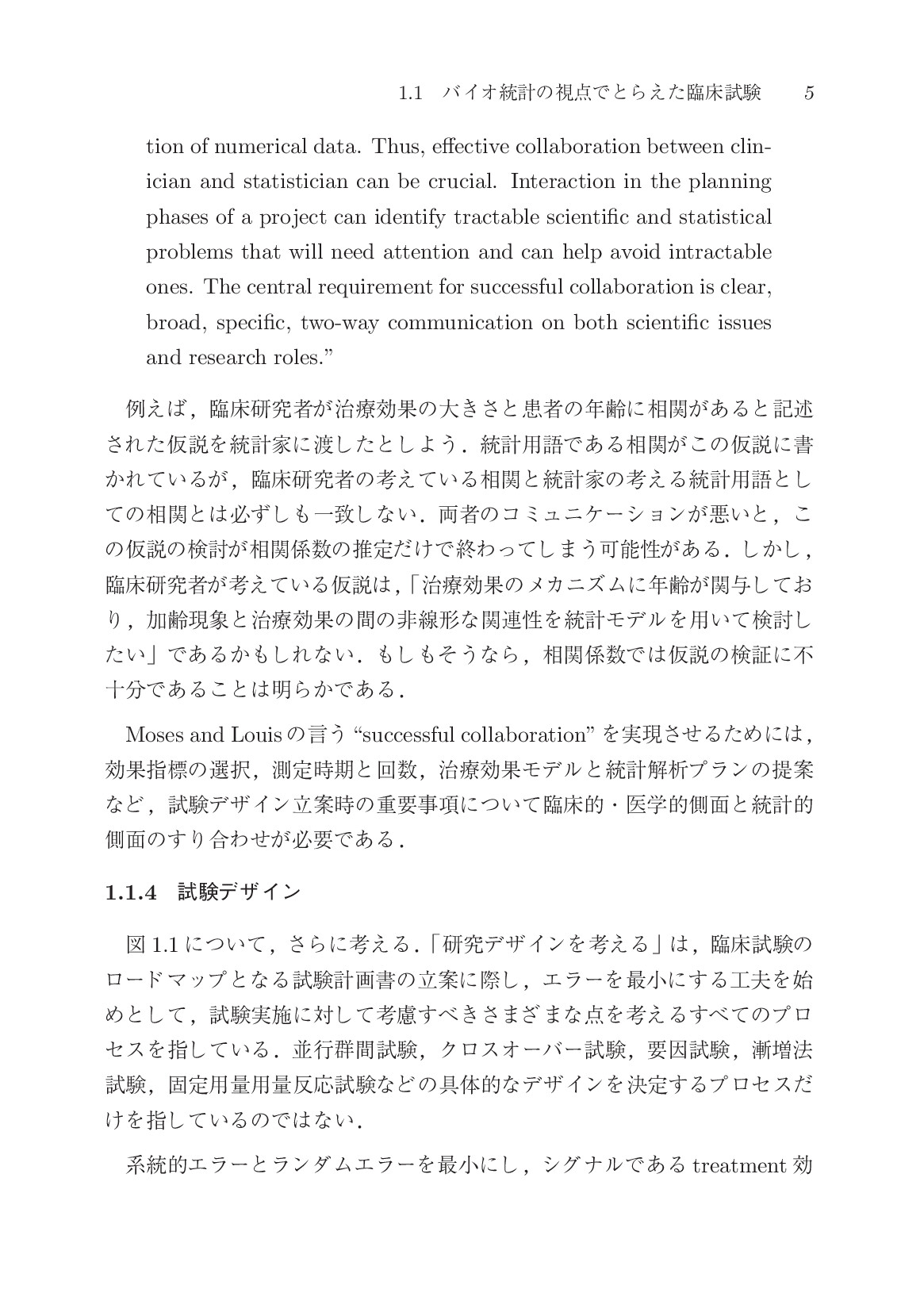 1.1 バイオ統計の視点でとらえた臨床試験 5

tion of numerical data. Thus, effective collaboration between clinician and statistician can be crucial. Interaction in the planning phases of a project can identify tractable scientific and statistical problems that will need attention and can help avoid intractable ones. The central requirement for successful collaboration is clear, broad, specific, two-way communication on both scientific issues and research roles.”

例えば，臨床研究者が治療効果の大きさと患者の年齢に相関があると記述された仮説を統計家に渡したとしよう．統計用語である相関がこの仮説に書かれているが，臨床研究者の考えている相関と統計家の考える統計用語としての相関とは必ずしも一致しない．両者のコミュニケーションが悪いと，この仮説の検討が相関係数の推定だけで終わってしまう可能性がある．しかし，臨床研究者が考えている仮説は，「治療効果のメカニズムに年齢が関与しており，加齢現象と治療効果の間の非線形な関連性を統計モデルを用いて検討したい」であるかもしれない．もしもそうなら，相関係数では仮説の検証に不十分であることは明らかである．

Moses and Louis の言う “successful collaboration” を実現させるためには，効果指標の選択，測定時期と回数，治療効果モデルと統計解析プランの提案など，試験デザイン立案時の重要事項について臨床的・医学的側面と統計的側面のすり合わせが必要である．

1.1.4 試験デザイン

図 1.1 について，さらに考える．「研究デザインを考える」は，臨床試験のロードマップとなる試験計画書の立案に際し，エラーを最小にする工夫を始めとして，試験実施に対して考慮すべきさまざまな点を考えるすべてのプロセスを指している．並行群間試験，クロスオーバー試験，要因試験，漸増法試験，固定用量用量反応試験などの具体的なデザインを決定するプロセスだけを指しているのではない．

系統的エラーとランダムエラーを最小にし，シグナルである treatment 効